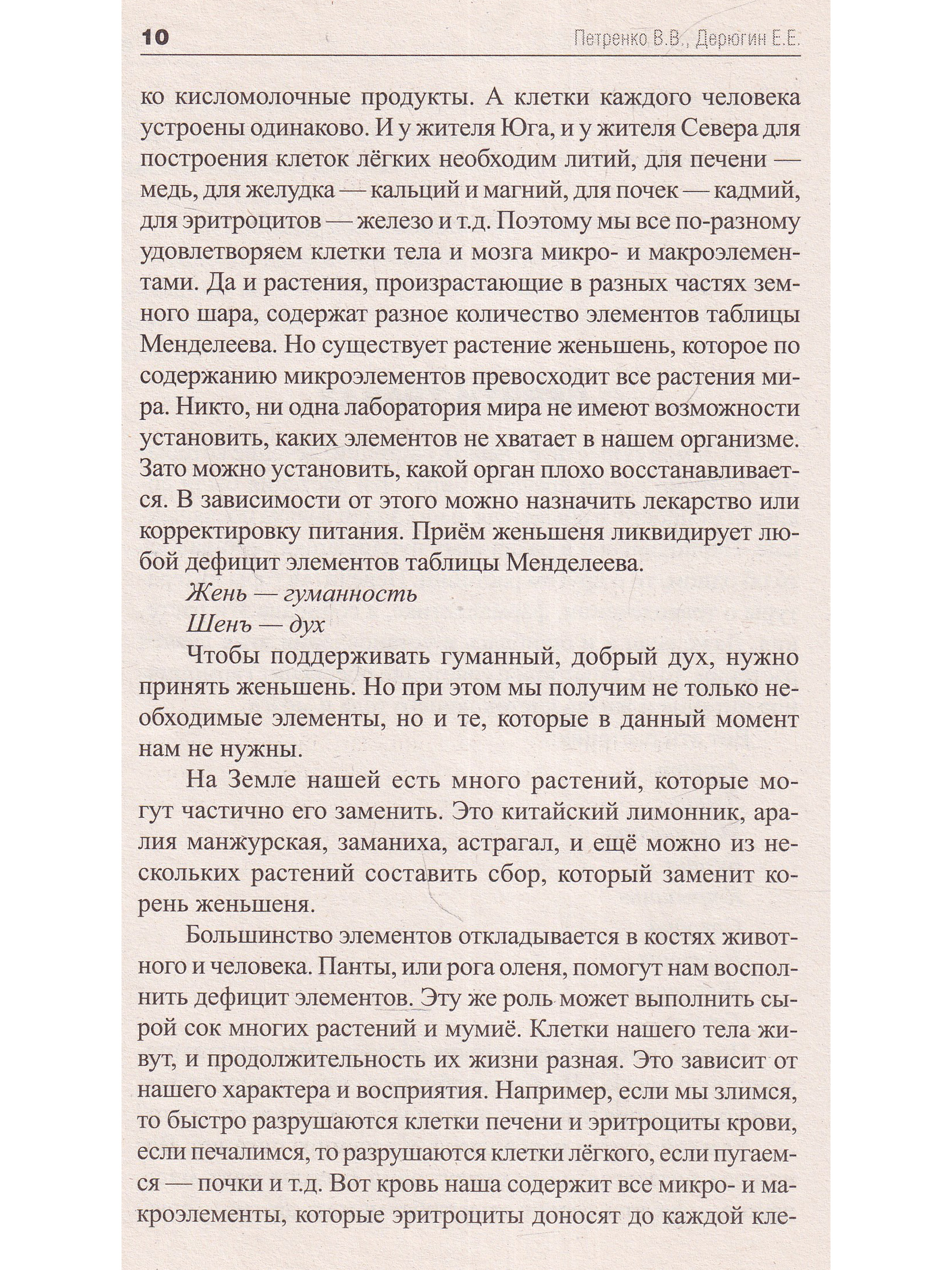 10 Петренко В.В., Дерюгин Е.Е.

ко кисломолочные продукты. А клетки каждого человека устроены одинаково. И у жителя Юга, и у жителя Севера для построения клеток лёгких необходим литий, для печени — медь, для желудка — кальций и магний, для почек — кадмий, для эритроцитов — железо и т.д. Поэтому мы все по-разному удовлетворяем клетки тела и мозга микро- и макроэлементами. Да и растения, произрастающие в разных частях земного шара, содержат разное количество элементов таблицы Менделеева. Но существует растение женьшень, которое по содержанию микроэлементов превосходит все растения мира. Никто, ни одна лаборатория мира не имеют возможности установить, каких элементов не хватает в нашем организме. Зато можно установить, какой орган плохо восстанавливается. В зависимости от этого можно назначить лекарство или корректировку питания. Приём женьшеня ликвидирует любой дефицит элементов таблицы Менделеева.

Жень — гуманность

Шенъ — дух

Чтобы поддерживать гуманный, добрый дух, нужно принять женьшень. Но при этом мы получим не только необходимые элементы, но и те, которые в данный момент нам не нужны.

На Земле нашей есть много растений, которые могут частично его заменить. Это китайский лимонник, аралия манжурская, заманиха, астрагал, и ещё можно из нескольких растений составить сбор, который заменит корень женьшеня.

Большинство элементов откладывается в костях животного и человека. Панты, или рога оленя, помогут нам восполнить дефицит элементов. Эту же роль может выполнить сырой сок многих растений и мумиё. Клетки нашего тела живут, и продолжительность их жизни разная. Это зависит от нашего характера и восприятия. Например, если мы злимся, то быстро разрушаются клетки печени и эритроциты крови, если печалимся, то разрушаются клетки лёгкого, если пугаемся — почки и т.д. Вот кровь наша содержит все микро- и макроэлементы, которые эритроциты доносят до каждой кле-